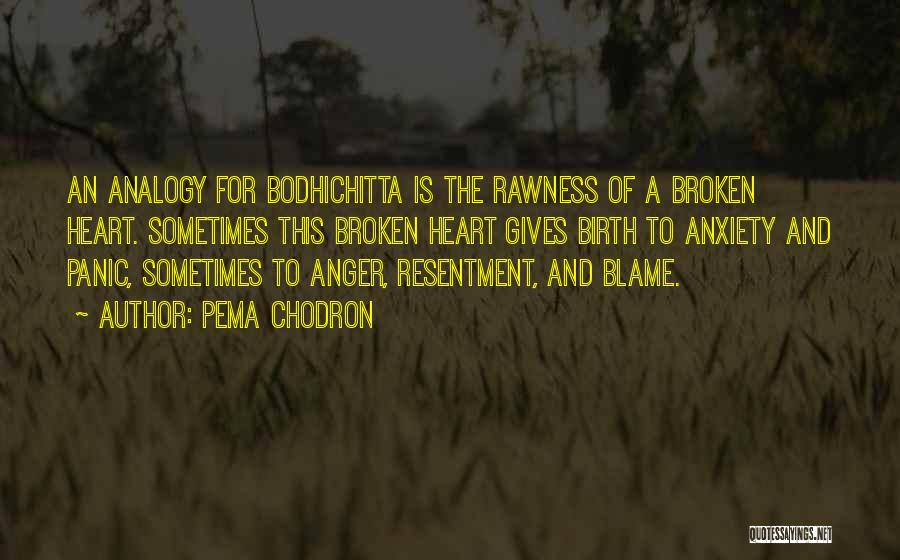 AN ANALOGY FOR BODHICHITTA IS THE RAWNESS OF A BROKEN HEART. SOMETIMES THIS BROKEN HEART GIVES BIRTH TO ANXIETY AND PANIC, SOMETIMES TO ANGER, RESENTMENT, AND BLAME.

~ AUTHOR: PEMA CHODRON

QUOTESSAYINGS.NET